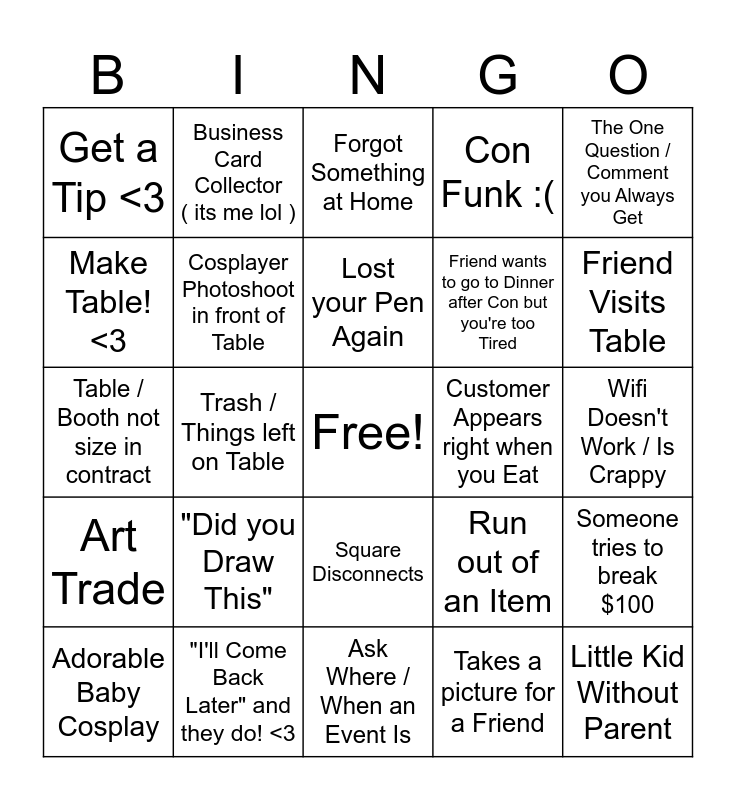 | B | I | N | G | O |
|---|---|---|---|---|
| Get a Tip <3 | Business Card Collector ( its me lol ) | Forgot Something at Home | Con Funk :( | The One Question / Comment you Always Get |
| Make Table! <3 | Cosplayer Photoshoot in front of Table | Lost your Pen Again | Friend wants to go to Dinner after Con but you're too Tired | Friend Visits Table |
| Table / Booth not size in contract | Trash / Things left on Table | Free! | Customer Appears right when you Eat | Wifi Doesn't Work / Is Crappy |
| Art Trade | "Did you Draw This" | Square Disconnects | Run out of an Item | Someone tries to break $100 |
| Adorable Baby Cosplay | "I'll Come Back Later" and they do! <3 | Ask Where / When an Event Is | Takes a picture for a Friend | Little Kid Without Parent |